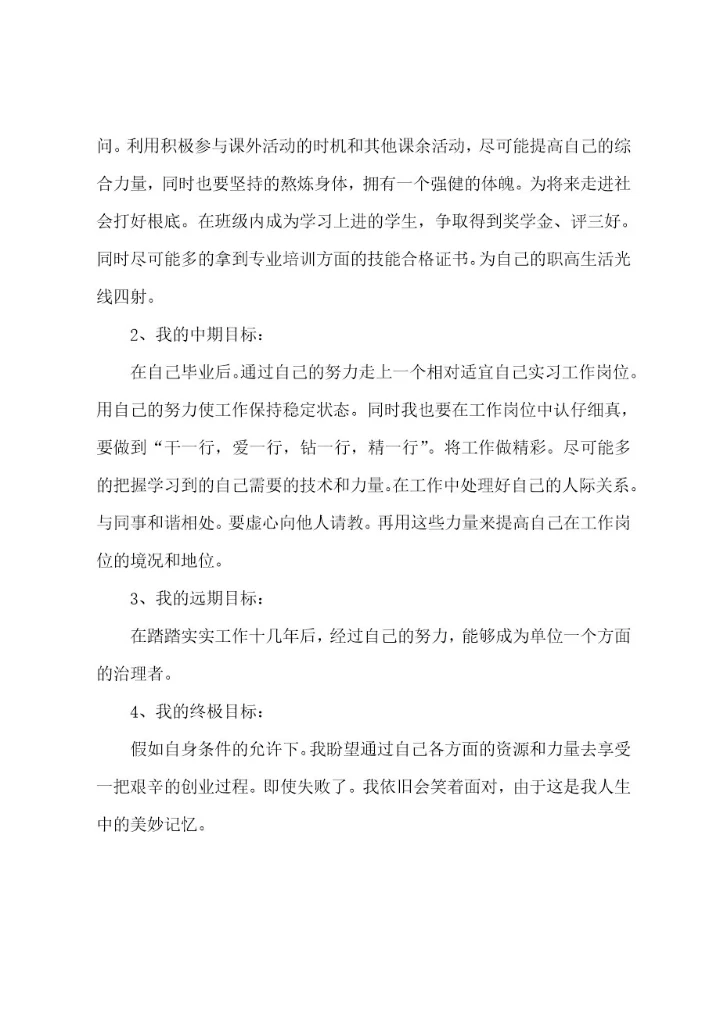 问。利用积极参与课外活动的时机和其他课余活动，尽可能提高自己的综合力量，同时也要坚持的熬炼身体，拥有一个强健的体魄。为将来走进社会打好根底。在班级内成为学习上进的学生，争取得到奖学金、评三好。同时尽可能多的拿到专业培训方面的技能合格证书。为自己的职高生活光线四射。

2、我的中期目标：

在自己毕业后。通过自己的努力走上一个相对适宜自己实习工作岗位。用自己的努力使工作保持稳定状态。同时我也要在工作岗位中认仔细真，要做到“干一行，爱一行，钻一行，精一行”。将工作做精彩。尽可能多的把握学习到的自己需要的技术和力量。在工作中处理好自己的人际关系。与同事和谐相处。要虚心向他人请教。再用这些力量来提高自己在工作岗位的境况和地位。

3、我的远期目标：

在踏踏实实工作十几年后，经过自己的努力，能够成为单位一个方面的治理者。

4、我的终极目标：

假如自身条件的允许下。我盼望通过自己各方面的资源和力量去享受一把艰辛的创业过程。即使失败了。我依旧会笑着面对，由于这是我人生中的美妙记忆。